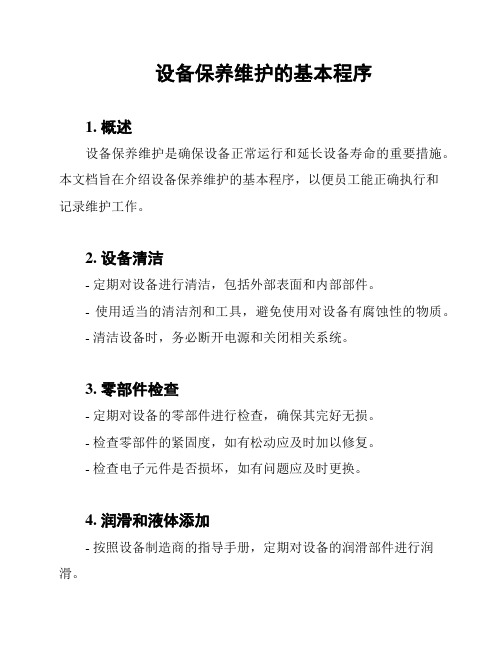 设备保养维护的基本程序

1. 概述

设备保养维护是确保设备正常运行和延长设备寿命的重要措施。本文档旨在介绍设备保养维护的基本程序，以便员工能正确执行和记录维护工作。

2. 设备清洁

- 定期对设备进行清洁，包括外部表面和内部部件。
- 使用适当的清洁剂和工具，避免使用对设备有腐蚀性的物质。
- 清洁设备时，务必断开电源和关闭相关系统。

3. 零部件检查

- 定期对设备的零部件进行检查，确保其完好无损。
- 检查零部件的紧固度，如有松动应及时加以修复。
- 检查电子元件是否损坏，如有问题应及时更换。

4. 润滑和液体添加

- 按照设备制造商的指导手册，定期对设备的润滑部件进行润滑。